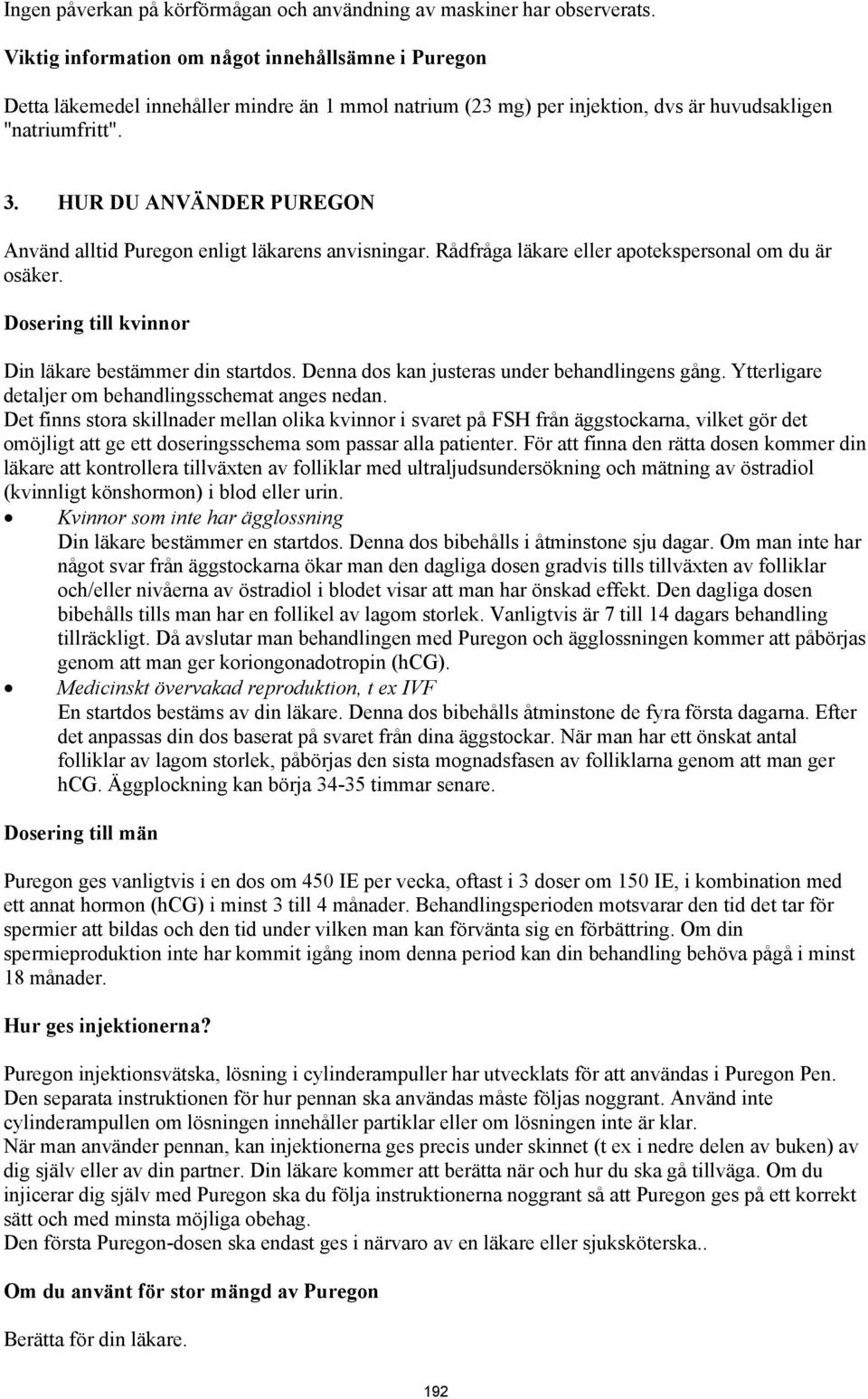 Ingen påverkan på körförmågan och användning av maskiner har observerats.

Viktig information om något innehållsämne i Puregon

Detta läkemedel innehåller mindre än 1 mmol natrium (23 mg) per injektion, dvs är huvudsakligen "natriumfritt".

3. HUR DU ANVÄNDER PUREGON

Använd alltid Puregon enligt läkarens anvisningar. Rådfråga läkare eller apotekspersonal om du är osäker.

Dosering till kvinnor

Din läkare bestämmer din startdos. Denna dos kan justeras under behandlingens gång. Ytterligare detaljer om behandlingsschemat anges nedan.
Det finns stora skillnader mellan olika kvinnor i svaret på FSH från äggstockarna, vilket gör det omöjligt att ge ett doseringsschema som passar alla patienter. För att finna den rätta dosen kommer din läkare att kontrollera tillväxten av folliklar med ultraljudsundersökning och mätning av östradiol (kvinnligt könshormon) i blod eller urin.

• Kvinnor som inte har ägglossning
Din läkare bestämmer en startdos. Denna dos bibehålls i åtminstone sju dagar. Om man inte har något svar från äggstockarna ökar man den dagliga dosen gradvis tills tillväxten av folliklar och/eller nivåerna av östradiol i blodet visar att man har önskad effekt. Den dagliga dosen bibehålls tills man har en follikel av lagom storlek. Vanligtvis är 7 till 14 dagars behandling tillräckligt. Då avslutar man behandlingen med Puregon och ägglossningen kommer att påbörjas genom att man ger koriongonadotropin (hCG).

• Medicinskt övervakad reproduktion, t ex IVF
En startdos bestäms av din läkare. Denna dos bibehålls åtminstone de fyra första dagarna. Efter det anpassas din dos baserat på svaret från dina äggstockar. När man har ett önskat antal folliklar av lagom storlek, påbörjas den sista mognadsfasen av folliklarna genom att man ger hCG. Äggplockning kan börja 34-35 timmar senare.

Dosering till män

Puregon ges vanligtvis i en dos om 450 IE per vecka, oftast i 3 doser om 150 IE, i kombination med ett annat hormon (hCG) i minst 3 till 4 månader. Behandlingsperioden motsvarar den tid det tar för spermier att bildas och den tid under vilken man kan förvänta sig en förbättring. Om din spermieproduktion inte har kommit igång inom denna period kan din behandling behöva pågå i minst 18 månader.

Hur ges injektionerna?

Puregon injektionsvätska, lösning i cylinderampuller har utvecklats för att användas i Puregon Pen. Den separata instruktionen för hur pennan ska användas måste följas noggrant. Använd inte cylinderampullen om lösningen innehåller partiklar eller om lösningen inte är klar.
När man använder pennan, kan injektionerna ges precis under skinnet (t ex i nedre delen av buken) av dig själv eller av din partner. Din läkare kommer att berätta när och hur du ska gå tillväga. Om du injicerar dig själv med Puregon ska du följa instruktionerna noggrant så att Puregon ges på ett korrekt sätt och med minsta möjliga obehag.
Den första Puregon-dosen ska endast ges i närvaro av en läkare eller sjuksköterska..

Om du använt för stor mängd av Puregon

Berätta för din läkare.

192